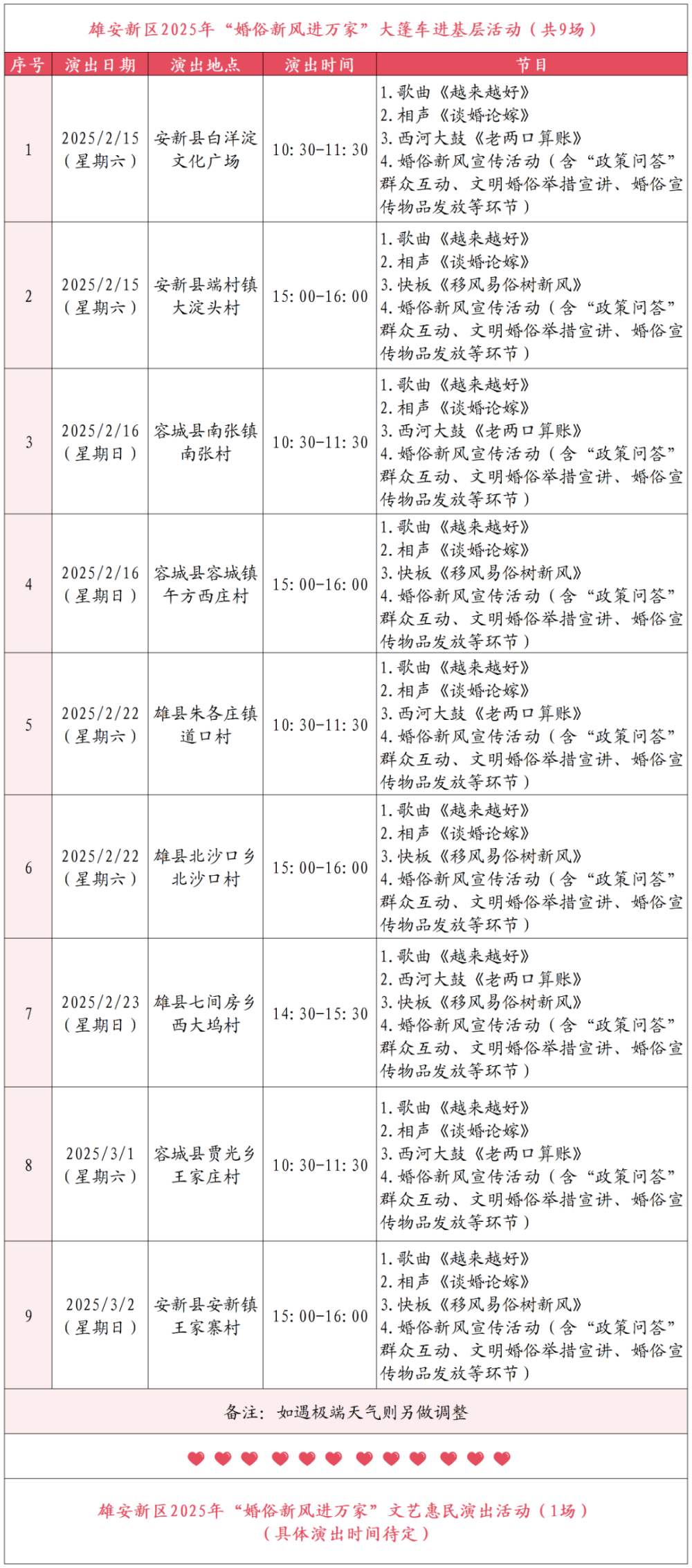 雄安新区2025年“婚俗新风进万家”大篷车进基层活动（共9场）

| 序号 | 演出日期 | 演出地点 | 演出时间 | 节目 |
|---|---|---|---|---|
| 1 | 2025/2/15（星期六） | 安新县白洋淀文化广场 | 10:30-11:30 | 1.歌曲《越来越好》 2.相声《谈婚论嫁》 3.西河大鼓《老两口算账》 4.婚俗新风宣传活动（含“政策问答”群众互动、文明婚俗举措宣讲、婚俗宣传物品发放等环节） |
| 2 | 2025/2/15（星期六） | 安新县端村镇大淀头村 | 15:00-16:00 | 1.歌曲《越来越好》 2.相声《谈婚论嫁》 3.快板《移风易俗树新风》 4.婚俗新风宣传活动（含“政策问答”群众互动、文明婚俗举措宣讲、婚俗宣传物品发放等环节） |
| 3 | 2025/2/16（星期日） | 容城县南张镇南张村 | 10:30-11:30 | 1.歌曲《越来越好》 2.相声《谈婚论嫁》 3.西河大鼓《老两口算账》 4.婚俗新风宣传活动（含“政策问答”群众互动、文明婚俗举措宣讲、婚俗宣传物品发放等环节） |
| 4 | 2025/2/16（星期日） | 容城县容城镇午方西庄村 | 15:00-16:00 | 1.歌曲《越来越好》 2.相声《谈婚论嫁》 3.快板《移风易俗树新风》 4.婚俗新风宣传活动（含“政策问答”群众互动、文明婚俗举措宣讲、婚俗宣传物品发放等环节） |
| 5 | 2025/2/22（星期六） | 雄县朱各庄镇道口村 | 10:30-11:30 | 1.歌曲《越来越好》 2.相声《谈婚论嫁》 3.西河大鼓《老两口算账》 4.婚俗新风宣传活动（含“政策问答”群众互动、文明婚俗举措宣讲、婚俗宣传物品发放等环节） |
| 6 | 2025/2/22（星期六） | 雄县北沙口乡北沙口村 | 15:00-16:00 | 1.歌曲《越来越好》 2.相声《谈婚论嫁》 3.快板《移风易俗树新风》 4.婚俗新风宣传活动（含“政策问答”群众互动、文明婚俗举措宣讲、婚俗宣传物品发放等环节） |
| 7 | 2025/2/23（星期日） | 雄县七间房乡西大坞村 | 14:30-15:30 | 1.歌曲《越来越好》 2.西河大鼓《老两口算账》 3.快板《移风易俗树新风》 4.婚俗新风宣传活动（含“政策问答”群众互动、文明婚俗举措宣讲、婚俗宣传物品发放等环节） |
| 8 | 2025/3/1（星期六） | 容城县贾光乡王家庄村 | 10:30-11:30 | 1.歌曲《越来越好》 2.相声《谈婚论嫁》 3.西河大鼓《老两口算账》 4.婚俗新风宣传活动（含“政策问答”群众互动、文明婚俗举措宣讲、婚俗宣传物品发放等环节） |
| 9 | 2025/3/2（星期日） | 安新县安新镇王家寨村 | 15:00-16:00 | 1.歌曲《越来越好》 2.相声《谈婚论嫁》 3.快板《移风易俗树新风》 4.婚俗新风宣传活动（含“政策问答”群众互动、文明婚俗举措宣讲、婚俗宣传物品发放等环节） |

备注：如遇极端天气则另做调整

雄安新区2025年“婚俗新风进万家”文艺惠民演出活动（1场）
（具体演出时间待定）